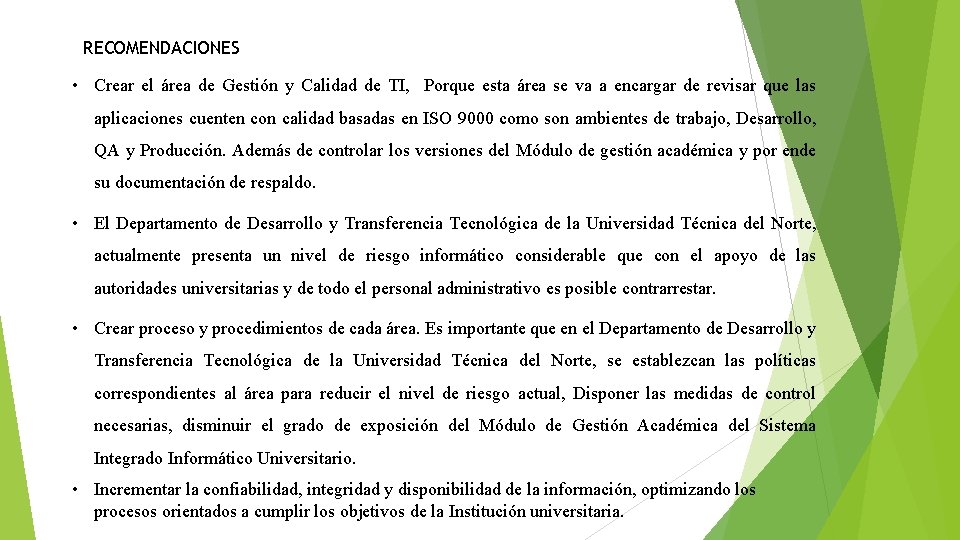 RECOMENDACIONES

• Crear el área de Gestión y Calidad de TI, Porque esta área se va a encargar de revisar que las aplicaciones cuenten con calidad basadas en ISO 9000 como son ambientes de trabajo, Desarrollo, QA y Producción. Además de controlar los versiones del Módulo de gestión académica y por ende su documentación de respaldo.

• El Departamento de Desarrollo y Transferencia Tecnológica de la Universidad Técnica del Norte, actualmente presenta un nivel de riesgo informático considerable que con el apoyo de las autoridades universitarias y de todo el personal administrativo es posible contrarrestar.

• Crear proceso y procedimientos de cada área. Es importante que en el Departamento de Desarrollo y Transferencia Tecnológica de la Universidad Técnica del Norte, se establezcan las políticas correspondientes al área para reducir el nivel de riesgo actual, Disponer las medidas de control necesarias, disminuir el grado de exposición del Módulo de Gestión Académica del Sistema Integrado Informático Universitario.

• Incrementar la confiabilidad, integridad y disponibilidad de la información, optimizando los procesos orientados a cumplir los objetivos de la Institución universitaria.